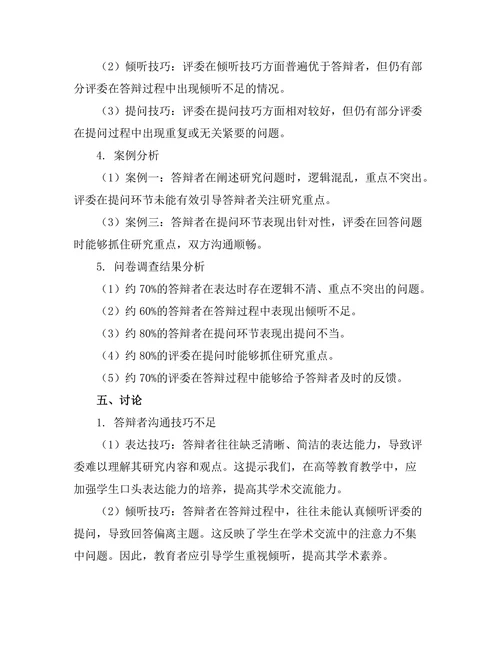 （2）倾听技巧：评委在倾听技巧方面普遍优于答辩者，但仍有部分评委在答辩过程中出现倾听不足的情况。

（3）提问技巧：评委在提问技巧方面相对较好，但仍有部分评委在提问过程中出现重复或无关紧要的问题。

4. 案例分析

（1）案例一：答辩者在阐述研究问题时，逻辑混乱，重点不突出。评委在提问环节未能有效引导答辩者关注研究重点。

（3）案例三：答辩者在提问环节表现出针对性，评委在回答问题时能够抓住研究重点，双方沟通顺畅。

5. 问卷调查结果分析

（1）约 70%的答辩者在表达时存在逻辑不清、重点不突出的问题。

（2）约 60%的答辩者在答辩过程中表现出倾听不足。

（3）约 80%的答辩者在提问环节表现出提问不当。

（4）约 80%的评委在提问时能够抓住研究重点。

（5）约 70%的评委在答辩过程中能够给予答辩者及时的反馈。

五、讨论

1. 答辩者沟通技巧不足

（1）表达技巧：答辩者往往缺乏清晰、简洁的表达能力，导致评委难以理解其研究内容和观点。这提示我们，在高等教育教学中，应加强学生口头表达能力的培养，提高其学术交流能力。

（2）倾听技巧：答辩者在答辩过程中，往往未能认真倾听评委的提问，导致回答偏离主题。这反映了学生在学术交流中的注意力不集中问题。因此，教育者应引导学生重视倾听，提高其学术素养。